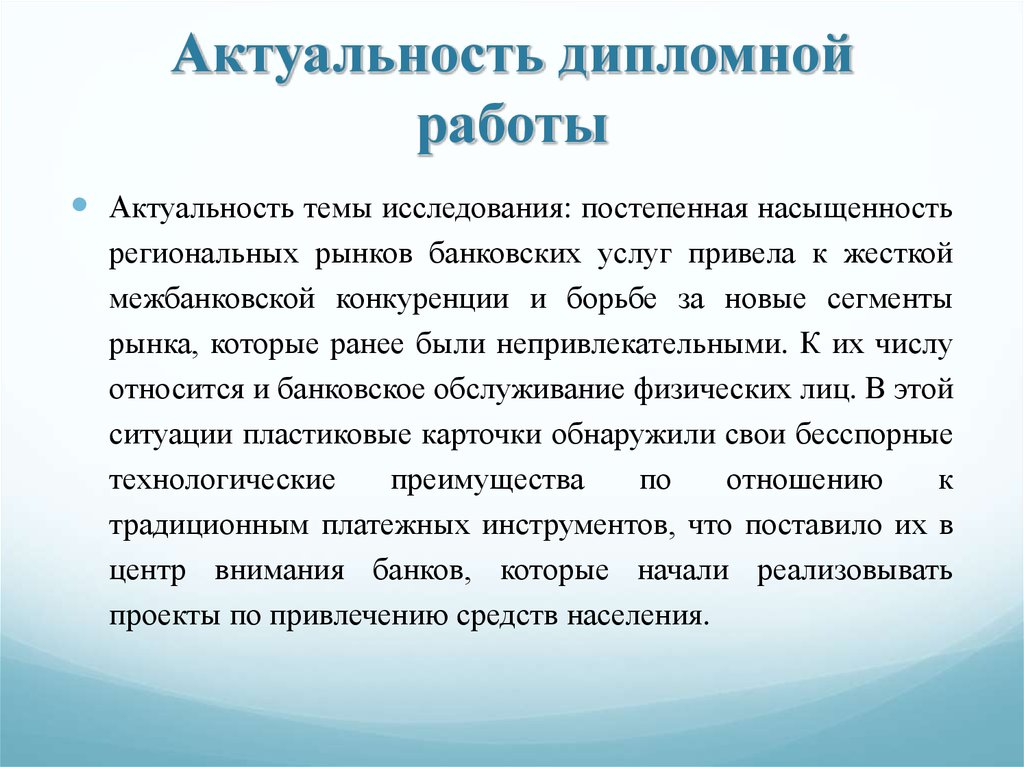 Актуальность дипломной работы

Актуальность темы исследования: постепенная насыщенность региональных рынков банковских услуг привела к жесткой межбанковской конкуренции и борьбе за новые сегменты рынка, которые ранее были непривлекательными. К их числу относится и банковское обслуживание физических лиц. В этой ситуации пластиковые карточки обнаружили свои бесспорные технологические преимущества по отношению к традиционным платежных инструментов, что поставило их в центр внимания банков, которые начали реализовывать проекты по привлечению средств населения.